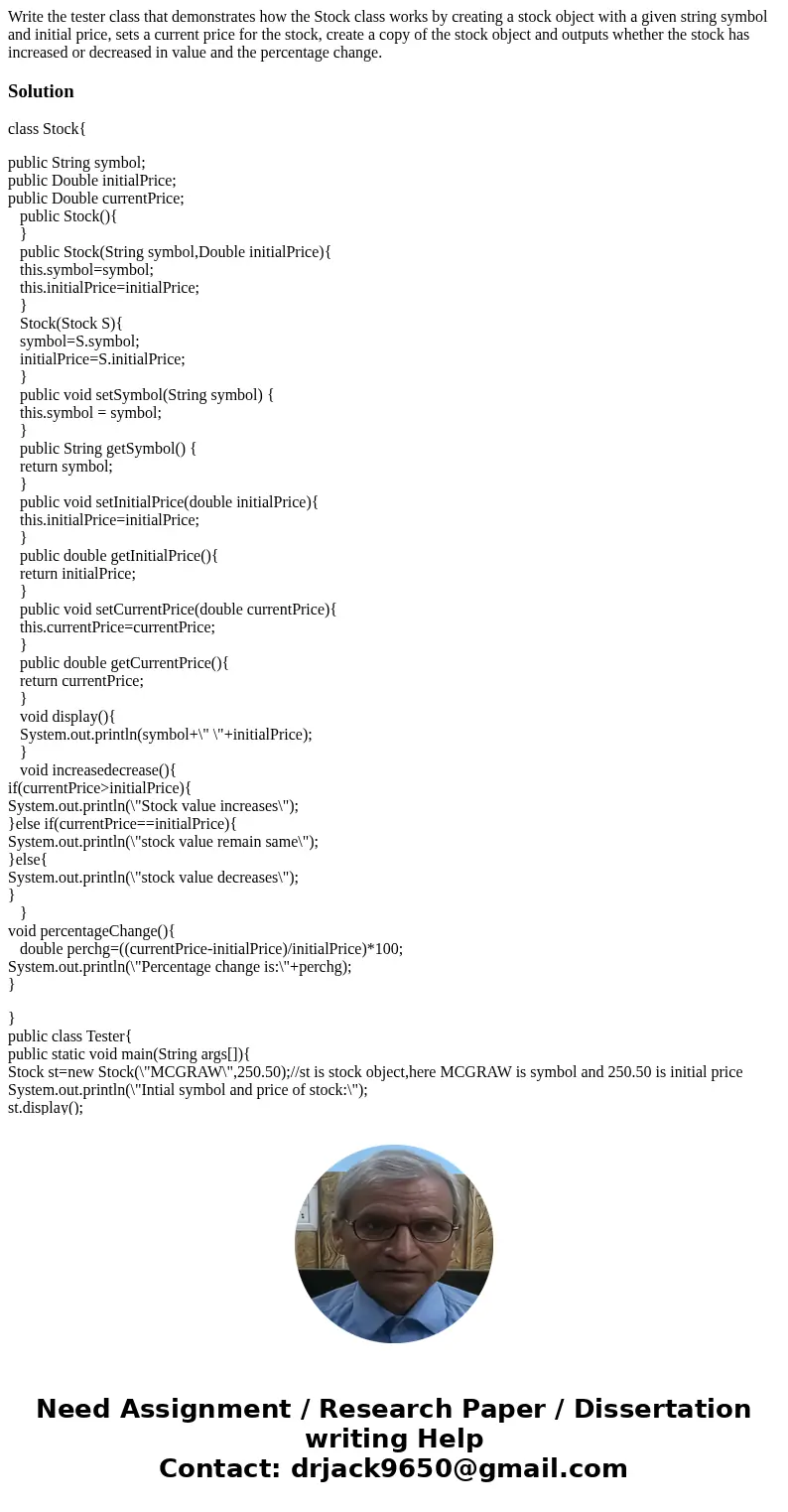 Write the tester class that demonstrates how the Stock class works by creating a stock object with a given string symbol and initial price, sets a current price for the stock, create a copy of the stock object and outputs whether the stock has increased or decreased in value and the percentage change.

Solution

class Stock{

public String symbol;
public Double initialPrice;
public Double currentPrice;
public Stock(){
}
public Stock(String symbol,Double initialPrice){
this.symbol=symbol;
this.initialPrice=initialPrice;
}
Stock(Stock S){
symbol=S.symbol;
initialPrice=S.initialPrice;
}
public void setSymbol(String symbol) {
this.symbol = symbol;
}
public String getSymbol() {
return symbol;
}
public void setInitialPrice(double initialPrice){
this.initialPrice=initialPrice;
}
public double getInitialPrice(){
return initialPrice;
}
public void setCurrentPrice(double currentPrice){
this.currentPrice=currentPrice;
}
public double getCurrentPrice(){
return currentPrice;
}
void display(){
System.out.println(symbol+\" \"+initialPrice);
}
void increasedecrease(){
if(currentPrice>initialPrice){
System.out.println(\"Stock value increases\");
}else if(currentPrice==initialPrice){
System.out.println(\"stock value remain same\");
}else{
System.out.println(\"stock value decreases\");
}
}
void percentageChange(){
double perchg=((currentPrice-initialPrice)/initialPrice)*100;
System.out.println(\"Percentage change is:\"+perchg);
}

}
public class Tester{
public static void main(String args[]){
Stock st=new Stock(\"MCGRAW\",250.50);//st is stock object,here MCGRAW is symbol and 250.50 is initial price
System.out.println(\"Intial symbol and price of stock:\");
st.display();

Need Assignment / Research Paper / Dissertation writing Help
Contact: drjack9650@gmail.com